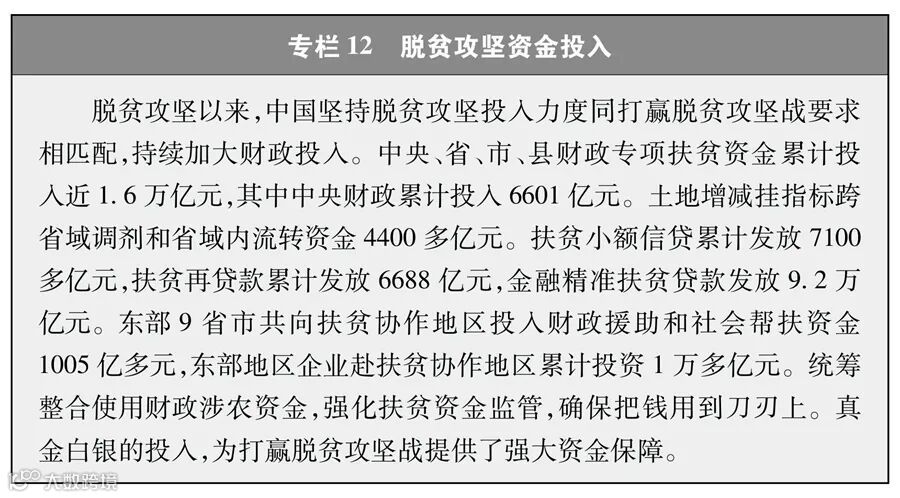 专栏 12　脱贫攻坚资金投入

脱贫攻坚以来，中国坚持脱贫攻坚投入力度同打赢脱贫攻坚战要求相匹配，持续加大财政投入。中央、省、市、县财政专项扶贫资金累计投入近 1.6 万亿元，其中中央财政累计投入 6601 亿元。土地增减挂指标跨省域调剂和省域内流转资金 4400 多亿元。扶贫小额信贷累计发放 7100 多亿元，扶贫再贷款累计发放 6688 亿元，金融精准扶贫贷款发放 9.2 万亿元。东部 9 省市共向扶贫协作地区投入财政援助和社会帮扶资金 1005 亿多元，东部地区企业赴扶贫协作地区累计投资 1 万多亿元。统筹整合使用财政涉农资金，强化扶贫资金监管，确保把钱用到刀刃上。真金白银的投入，为打赢脱贫攻坚战提供了强大资金保障。

大数跨境